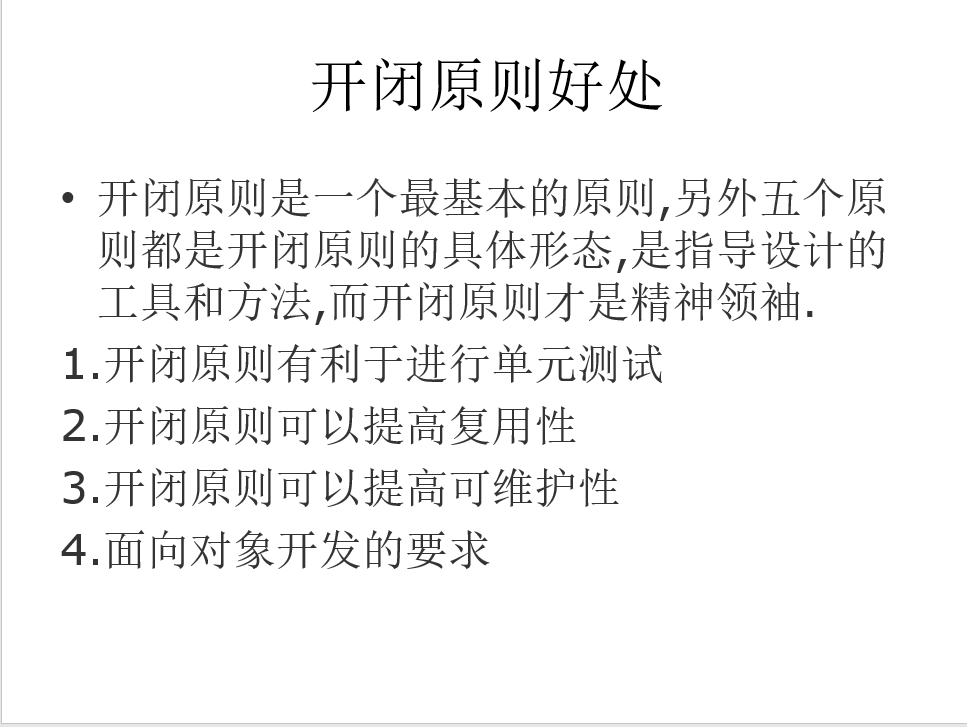 开闭原则好处

• 开闭原则是一个最基本的原则,另外五个原则都是开闭原则的具体形态,是指导设计的工具和方法,而开闭原则才是精神领袖.

1.开闭原则有利于进行单元测试

2.开闭原则可以提高复用性

3.开闭原则可以提高可维护性

4.面向对象开发的要求